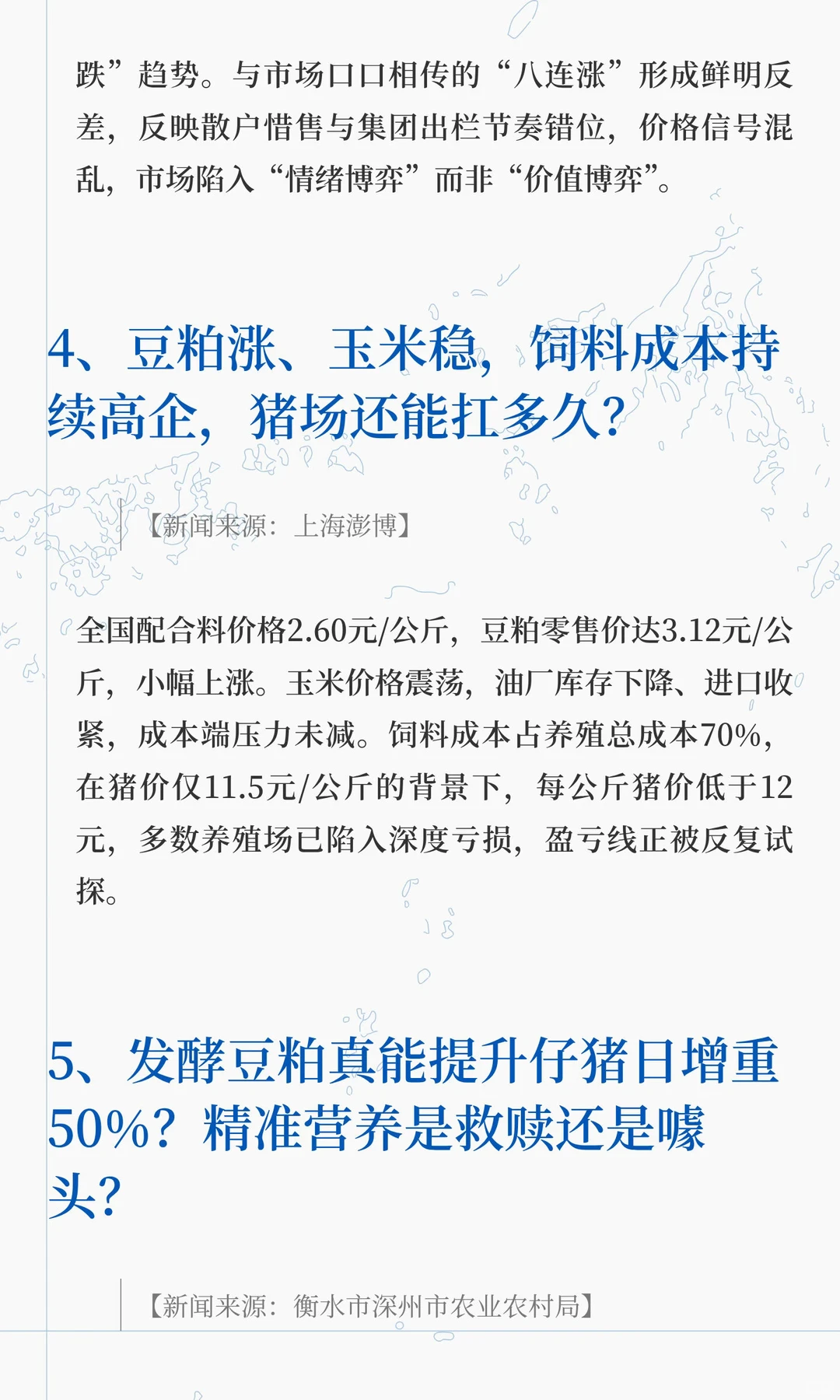 跌”趋势。与市场口口相传的“八连涨”形成鲜明反差，反映散户惜售与集团出栏节奏错位，价格信号混乱，市场陷入“情绪博弈”而非“价值博弈”。

4、豆粕涨、玉米稳，饲料成本持续高企，猪场还能扛多久？

【新闻来源：上海澎博】

全国配合料价格2.60元/公斤，豆粕零售价达3.12元/公斤，小幅上涨。玉米价格震荡，油厂库存下降、进口收紧，成本端压力未减。饲料成本占养殖总成本70%，在猪价仅11.5元/公斤的背景下，每公斤猪价低于12元，多数养殖场已陷入深度亏损，盈亏线正被反复试探。

5、发酵豆粕真能提升仔猪日增重50%？精准营养是救赎还是噱头？

【新闻来源：衡水市深州市农业农村局】